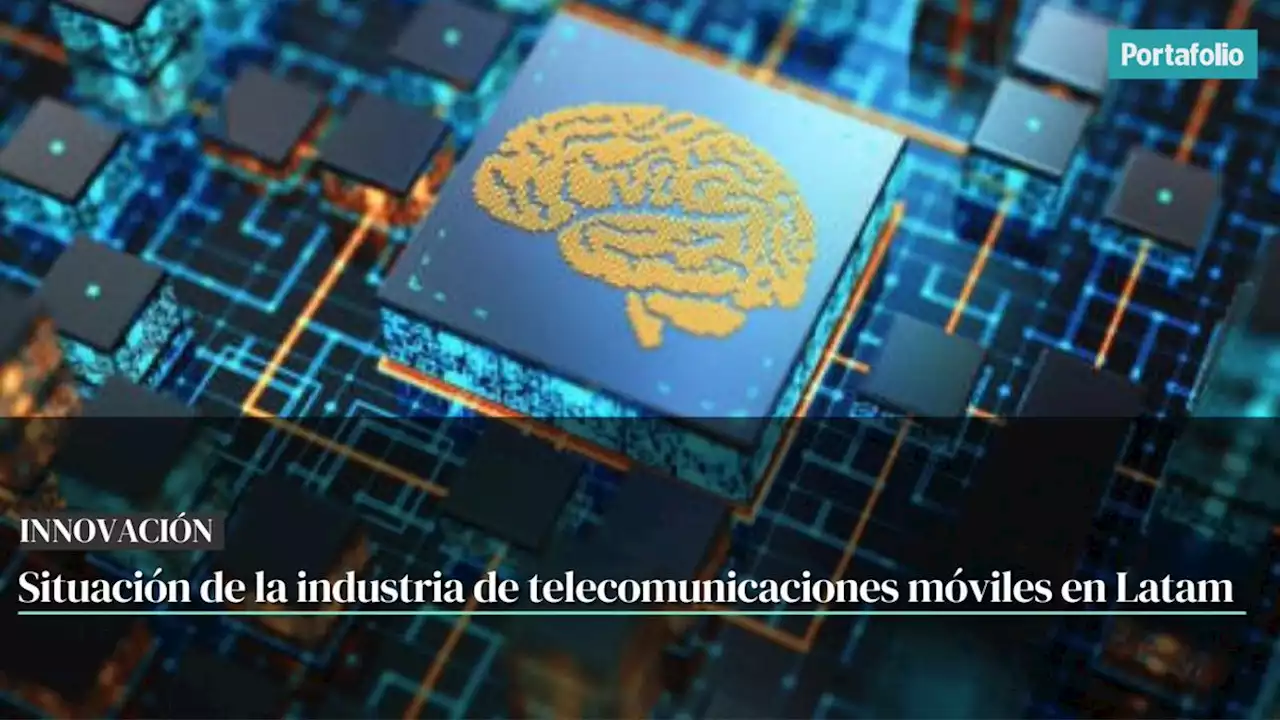 Portafolio

INNOVACIÓN

Situación de la industria de telecomunicaciones móviles en Latam